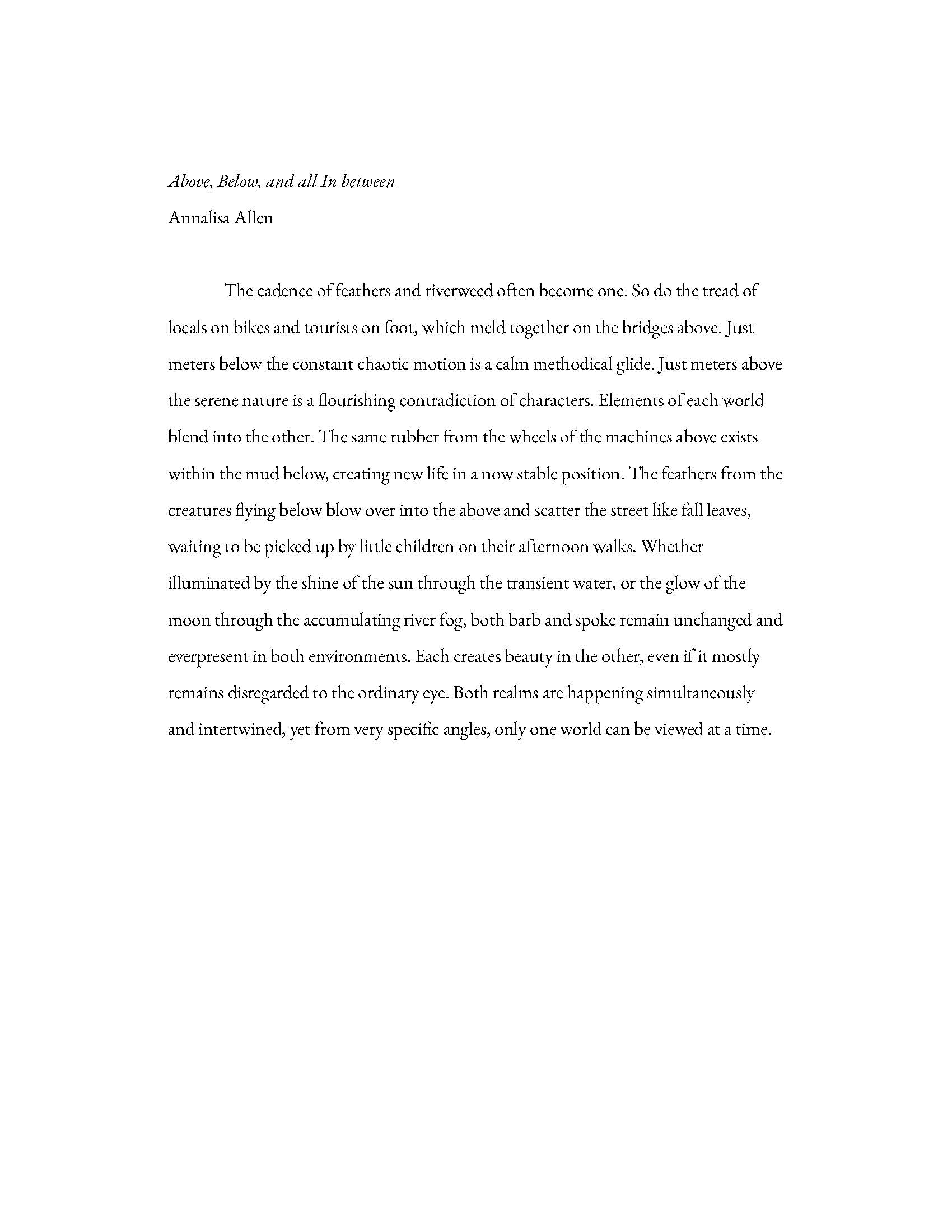 Above, Below, and all In between

Annalisa Allen

The cadence of feathers and riverweed often become one. So do the tread of locals on bikes and tourists on foot, which meld together on the bridges above. Just meters below the constant chaotic motion is a calm methodical glide. Just meters above the serene nature is a flourishing contradiction of characters. Elements of each world blend into the other. The same rubber from the wheels of the machines above exists within the mud below, creating new life in a now stable position. The feathers from the creatures flying below blow over into the above and scatter the street like fall leaves, waiting to be picked up by little children on their afternoon walks. Whether illuminated by the shine of the sun through the transient water, or the glow of the moon through the accumulating river fog, both barb and spoke remain unchanged and everpresent in both environments. Each creates beauty in the other, even if it mostly remains disregarded to the ordinary eye. Both realms are happening simultaneously and intertwined, yet from very specific angles, only one world can be viewed at a time.